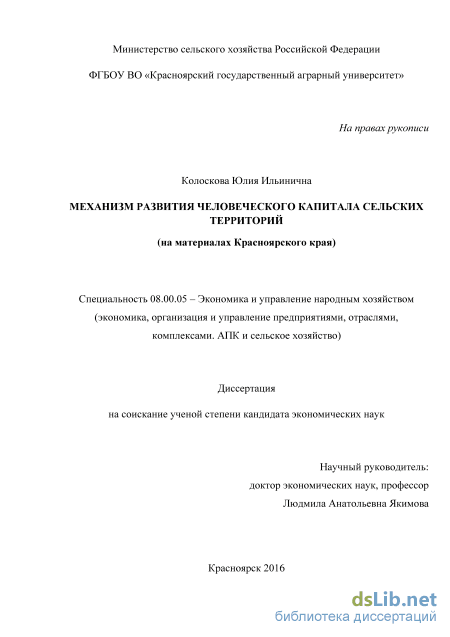 Министерство сельского хозяйства Российской Федерации

ФГБОУ ВО «Красноярский государственный аграрный университет»

На правах рукописи

Колоскова Юлия Ильинична

МЕХАНИЗМ РАЗВИТИЯ ЧЕЛОВЕЧЕСКОГО КАПИТАЛА СЕЛЬСКИХ ТЕРРИТОРИЙ

(на материалах Красноярского края)

Специальность 08.00.05 – Экономика и управление народным хозяйством (экономика, организация и управление предприятиями, отраслями, комплексами. АПК и сельское хозяйство)

Диссертация

на соискание ученой степени кандидата экономических наук

Научный руководитель:
доктор экономических наук, профессор
Людмила Анатольевна Якимова

Красноярск 2016

dsLib.net
библиотека диссертаций